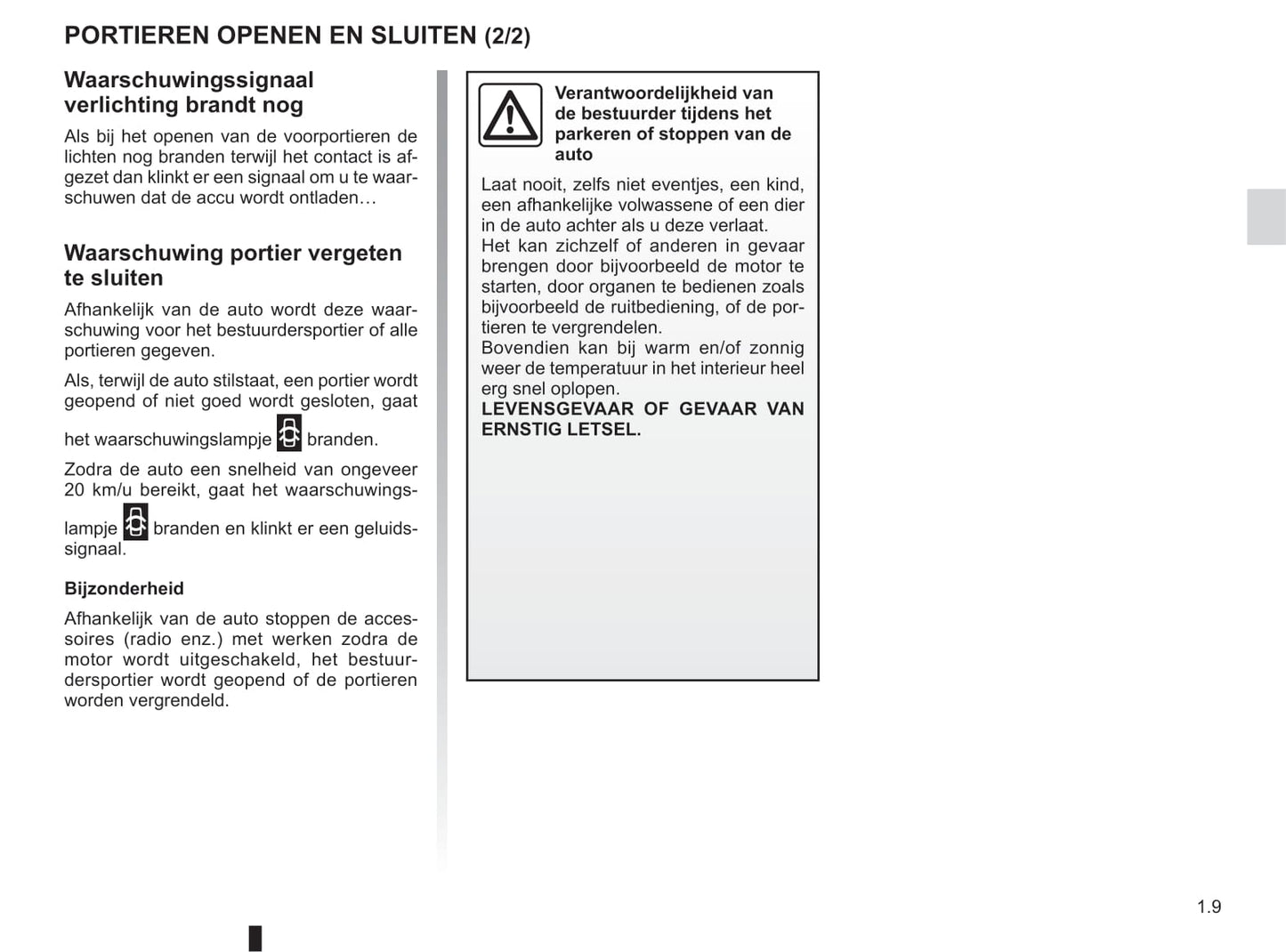 PORTIEREN OPENEN EN SLUITEN (2/2)

Waarschuwingssignaal verlichting brandt nog

Als bij het openen van de voorportieren de lichten nog branden terwijl het contact is afgezet dan klinkt er een signaal om u te waarschuwen dat de accu wordt ontladen…

Waarschuwing portier vergeten te sluiten

Afhankelijk van de auto wordt deze waarschuwing voor het bestuurdersportier of alle portieren gegeven.

Als, terwijl de auto stilstaat, een portier wordt geopend of niet goed wordt gesloten, gaat het waarschuwingslampje branden.

Zodra de auto een snelheid van ongeveer 20 km/u bereikt, gaat het waarschuwingslampje branden en klinkt er een geluidssignaal.

Bijzonderheid

Afhankelijk van de auto stoppen de accessoires (radio enz.) met werken zodra de motor wordt uitgeschakeld, het bestuurdersportier wordt geopend of de portieren worden vergrendeld.

Verantwoordelijkheid van de bestuurder tijdens het parkeren of stoppen van de auto

Laat nooit, zelfs niet eventjes, een kind, een afhankelijke volwassene of een dier in de auto achter als u deze verlaat.
Het kan zichzelf of anderen in gevaar brengen door bijvoorbeeld de motor te starten, door organen te bedienen zoals bijvoorbeeld de ruitbediening, of de portieren te vergrendelen.
Bovendien kan bij warm en/of zonnig weer de temperatuur in het interieur heel erg snel oplopen.
LEVENSGEVAAR OF GEVAAR VAN ERNSTIG LETSEL.

1.9